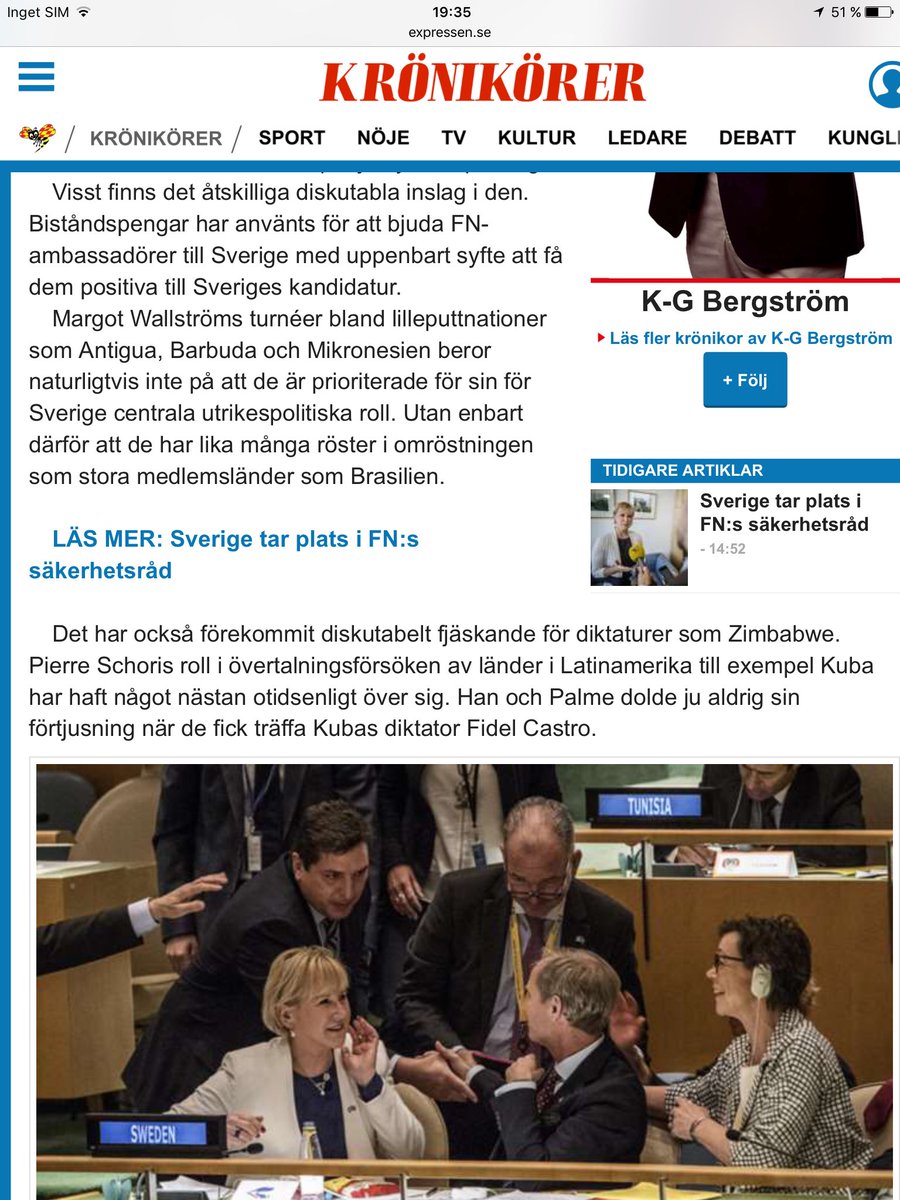 Inget SIM 19:35 51 %
expressen.se

KRÖNIKÖRER

KRÖNIKÖRER / SPORT NÖJE TV KULTUR LEDARE DEBATT KUNGL

Visst finns det åtskilliga diskutabla inslag i den. Biståndspengar har använts för att bjuda FN-ambassadörer till Sverige med uppenbart syfte att få dem positiva till Sveriges kandidatur.

Margot Wallströms turnéer bland lilleputtnationer som Antigua, Barbuda och Mikronesien beror naturligtvis inte på att de är prioriterade för sin för Sverige centrala utrikespolitiska roll. Utan enbart därför att de har lika många röster i omröstningen som stora medlemsländer som Brasilien.

LÄS MER: Sverige tar plats i FN:s säkerhetsråd

K-G Bergström
Läs fler krönikor av K-G Bergström
+ Följ

TIDIGARE ARTIKLAR
Sverige tar plats i FN:s säkerhetsråd
- 14:52

Det har också förekommit diskutabelt fjäskande för diktaturer som Zimbabwe. Pierre Schoris roll i övertalningsförsöken av länder i Latinamerika till exempel Kuba har haft något nästan otidsenligt över sig. Han och Palme dolde ju aldrig sin förtjusning när de fick träffa Kubas diktator Fidel Castro.

TUNISIA

SWEDEN